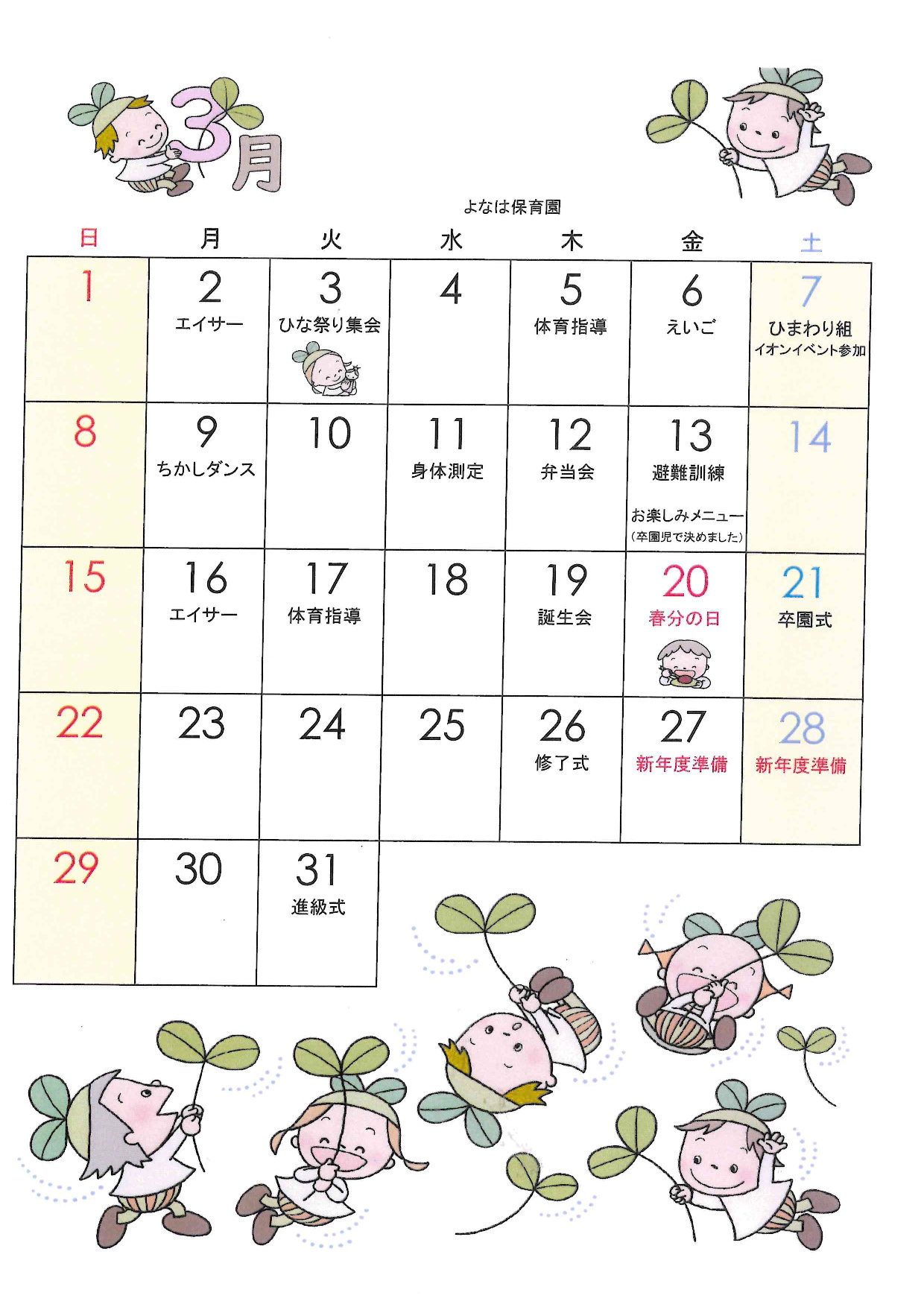 3月

よなは保育園

| 日 | 月 | 火 | 水 | 木 | 金 | 土 |
|---|---|---|---|---|---|---|
| 1 | 2 エイサー | 3 ひな祭り集会 | 4 | 5 体育指導 | 6 えいご | 7 ひまわり組 イオンイベント参加 |
| 8 | 9 ちかしダンス | 10 | 11 身体測定 | 12 弁当会 | 13 避難訓練 お楽しみメニュー (卒園児で決めました) | 14 |
| 15 | 16 エイサー | 17 体育指導 | 18 | 19 誕生会 | 20 春分の日 | 21 卒園式 |
| 22 | 23 | 24 | 25 | 26 修了式 | 27 新年度準備 | 28 新年度準備 |
| 29 | 30 | 31 進級式 | | | | |